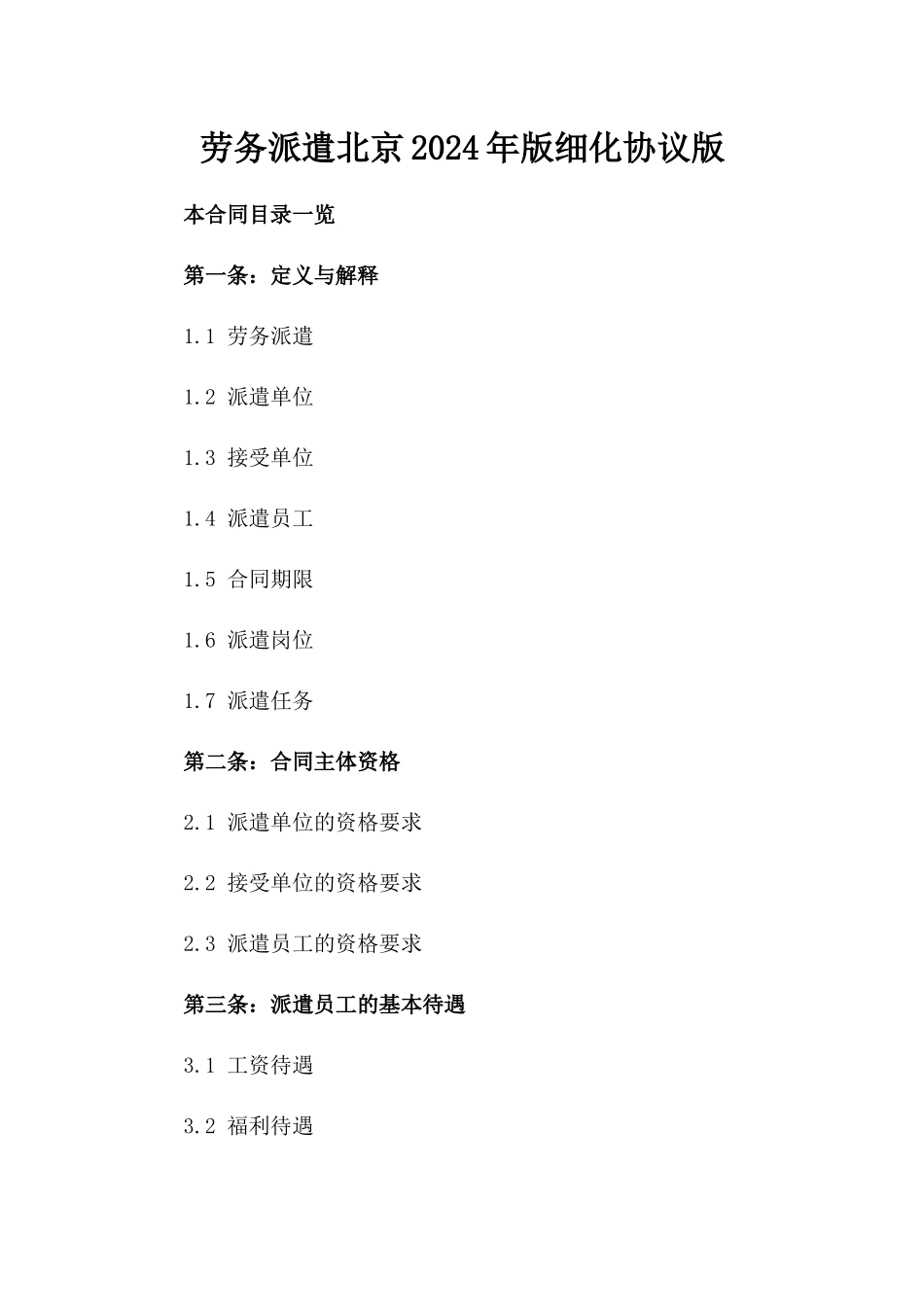 劳务派遣北京2024年版细化协议版

本合同目录一览

第一条：定义与解释

1.1 劳务派遣

1.2 派遣单位

1.3 接受单位

1.4 派遣员工

1.5 合同期限

1.6 派遣岗位

1.7 派遣任务

第二条：合同主体资格

2.1 派遣单位的资格要求

2.2 接受单位的资格要求

2.3 派遣员工的资格要求

第三条：派遣员工的基本待遇

3.1 工资待遇

3.2 福利待遇